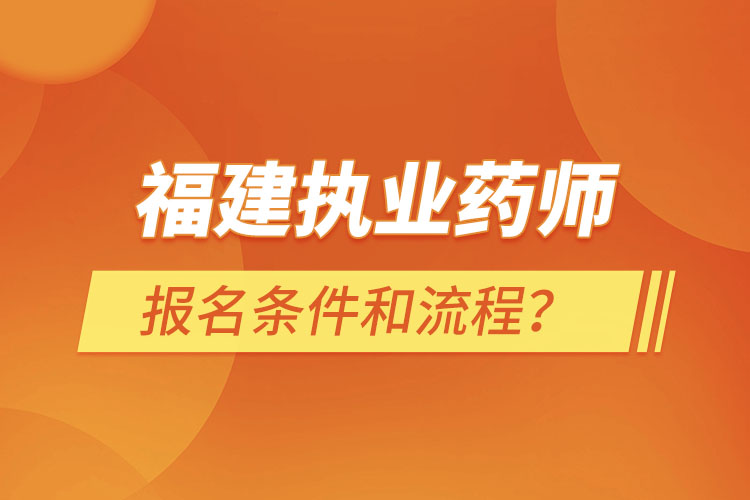 福建执业药师

报名条件和流程？